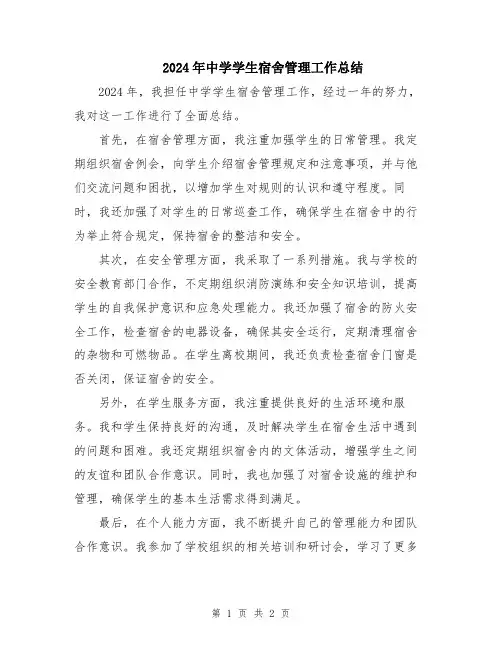 2024年中学学生宿舍管理工作总结

2024年，我担任中学学生宿舍管理工作，经过一年的努力，我对这一工作进行了全面总结。

首先，在宿舍管理方面，我注重加强学生的日常管理。我定期组织宿舍例会，向学生介绍宿舍管理规定和注意事项，并与他们交流问题和困扰，以增加学生对规则的认识和遵守程度。同时，我还加强了对学生的日常巡查工作，确保学生在宿舍中的行为举止符合规定，保持宿舍的整洁和安全。

其次，在安全管理方面，我采取了一系列措施。我与学校的安全教育部门合作，不定期组织消防演练和安全知识培训，提高学生的自我保护意识和应急处理能力。我还加强了宿舍的防火安全工作，检查宿舍的电器设备，确保其安全运行，定期清理宿舍的杂物和可燃物品。在学生离校期间，我还负责检查宿舍门窗是否关闭，保证宿舍的安全。

另外，在学生服务方面，我注重提供良好的生活环境和服务。我和学生保持良好的沟通，及时解决学生在宿舍生活中遇到的问题和困难。我还定期组织宿舍内的文体活动，增强学生之间的友谊和团队合作意识。同时，我也加强了对宿舍设施的维护和管理，确保学生的基本生活需求得到满足。

最后，在个人能力方面，我不断提升自己的管理能力和团队合作意识。我参加了学校组织的相关培训和研讨会，学习了更多

第 1 页 共 2 页